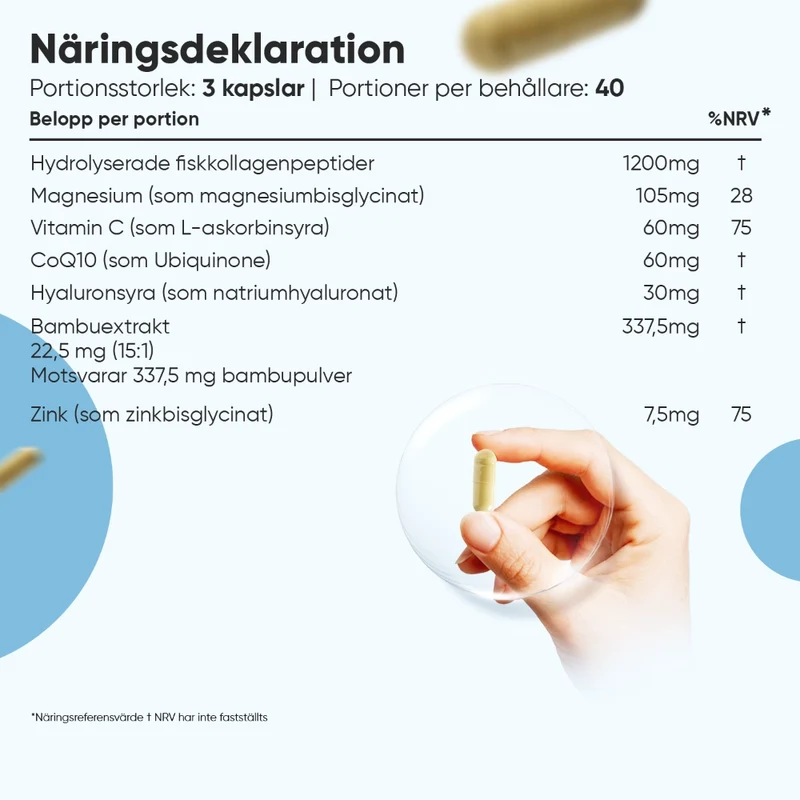 Näringsdeklaration

Portionsstorlek: 3 kapslar | Portioner per behållare: 40

| Belopp per portion | | %NRV* |
|---|---|---|
| Hydrolyserade fiskkollagenpeptider | 1200mg | † |
| Magnesium (som magnesiumbisglycinat) | 105mg | 28 |
| Vitamin C (som L-askorbinsyra) | 60mg | 75 |
| CoQ10 (som Ubiquinone) | 60mg | † |
| Hyaluronsyra (som natriumhyaluronat) | 30mg | † |
| Bambuextrakt 22,5 mg (15:1) Motsvarar 337,5 mg bambupulver | 337,5mg | † |
| Zink (som zinkbisglycinat) | 7,5mg | 75 |

*Näringsreferensvärde † NRV har inte fastställts